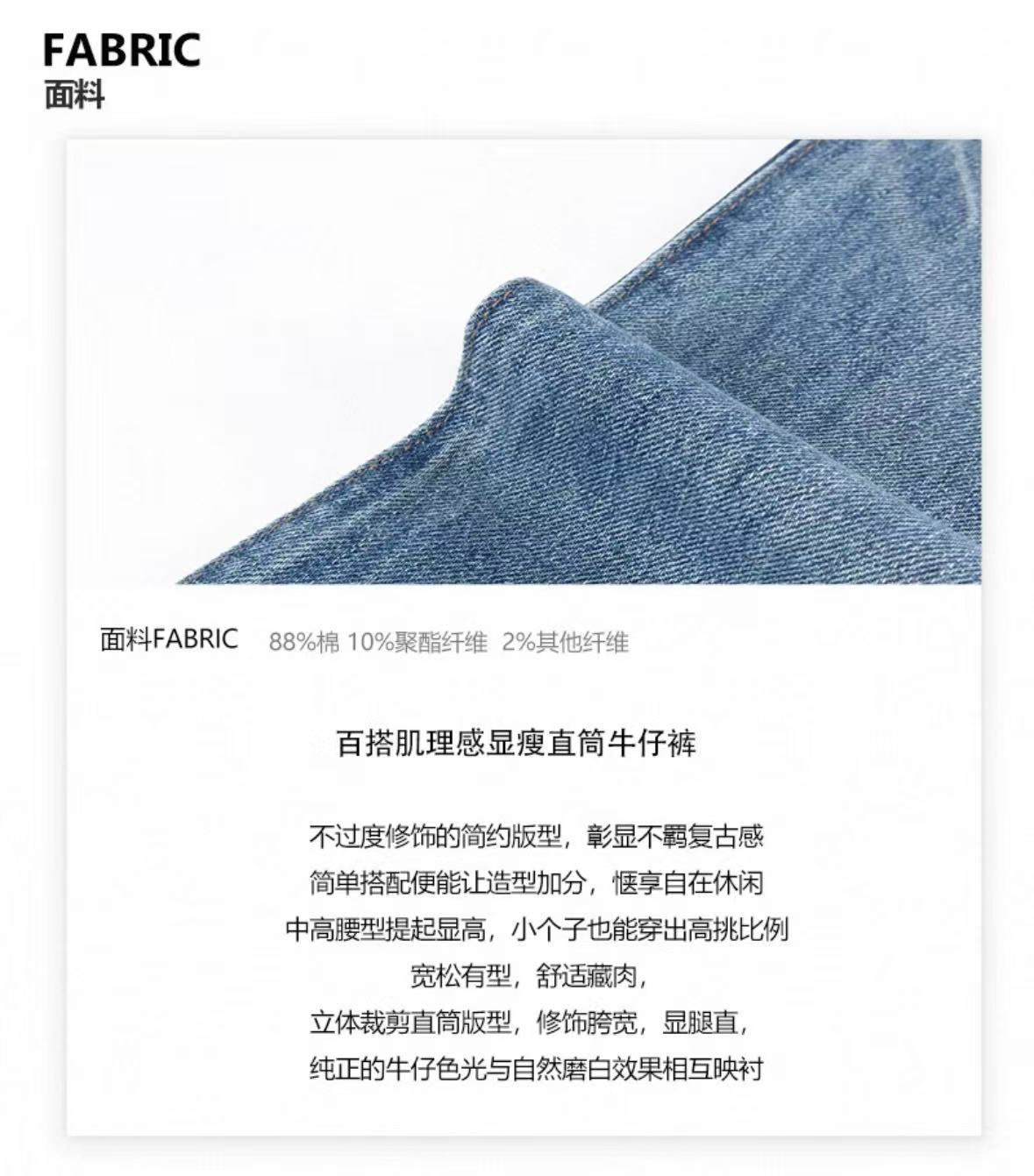 FABRIC
面料

面料FABRIC 88%棉 10%聚酯纤维 2%其他纤维

百搭肌理感显瘦直筒牛仔裤

不过度修饰的简约版型，彰显不羁复古感
简单搭配便能让造型加分，惬享自在休闲
中高腰型提起显高，小个子也能穿出高挑比例
宽松有型，舒适藏肉，
立体裁剪直筒版型，修饰胯宽，显腿直，
纯正的牛仔色光与自然磨白效果相互映衬